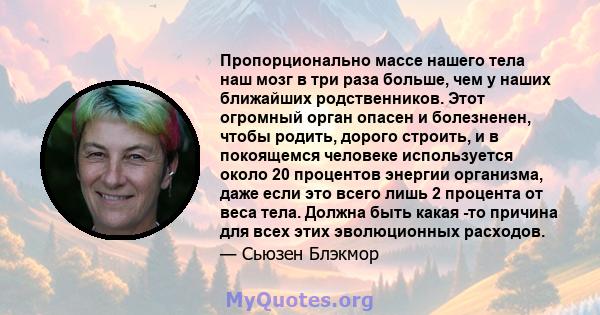 Пропорционально массе нашего тела наш мозг в три раза больше, чем у наших ближайших родственников. Этот огромный орган опасен и болезненен, чтобы родить, дорого строить, и в покоящемся человеке используется около 20 процентов энергии организма, даже если это всего лишь 2 процента от веса тела. Должна быть какая -то причина для всех этих эволюционных расходов.
— Сьюзен Блэкмор

MyQuotes.org